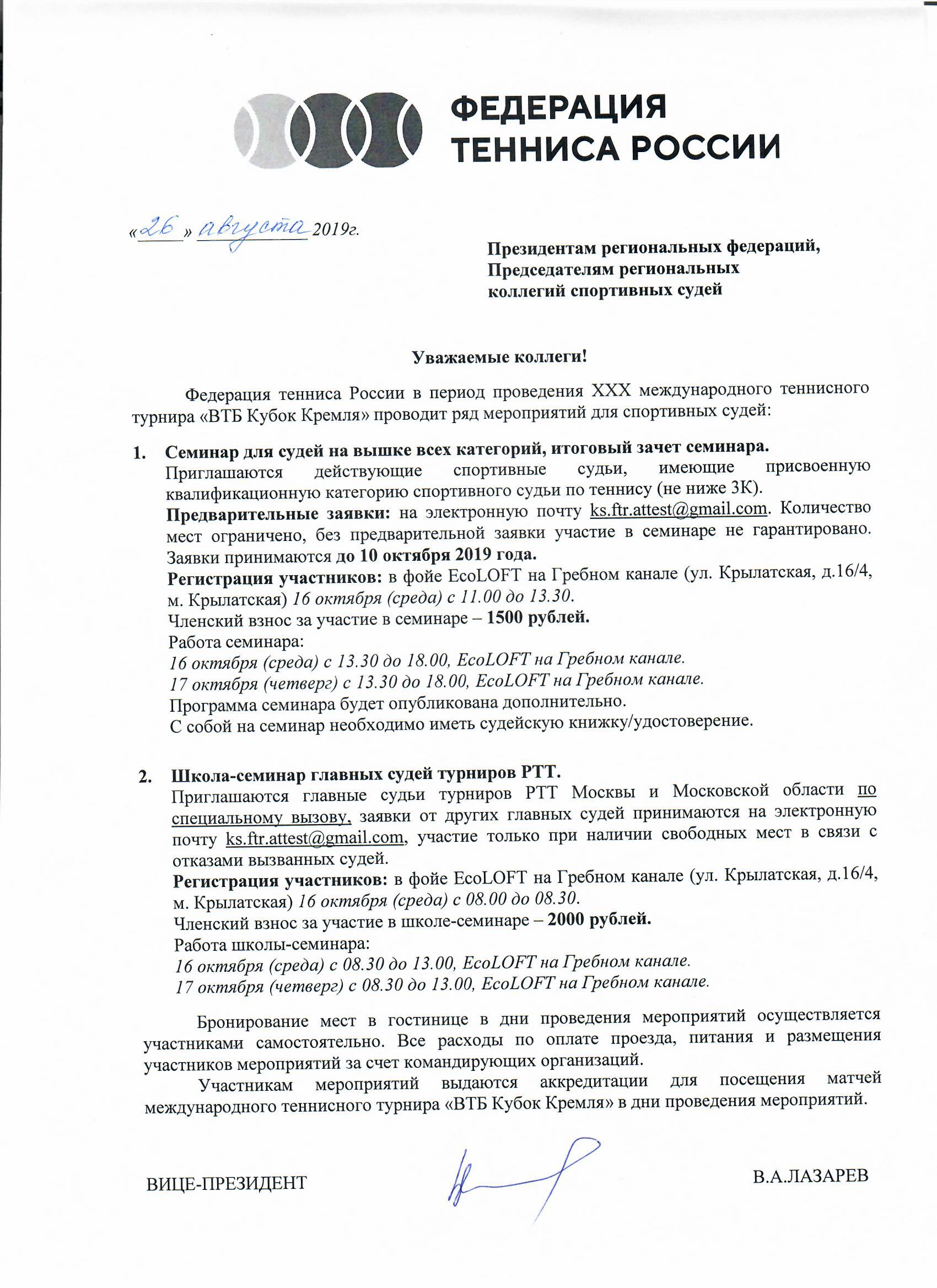 ФЕДЕРАЦИЯ ТЕННИСА РОССИИ

«26» августа 2019г.

Президентам региональных федераций, Председателям региональных коллегий спортивных судей

Уважаемые коллеги!

Федерация тенниса России в период проведения XXX международного теннисного турнира «ВТБ Кубок Кремля» проводит ряд мероприятий для спортивных судей:

1. Семинар для судей на вышке всех категорий, итоговый зачет семинара.
Приглашаются действующие спортивные судьи, имеющие присвоенную квалификационную категорию спортивного судьи по теннису (не ниже 3К).
Предварительные заявки: на электронную почту ks.ftr.attest@gmail.com. Количество мест ограничено, без предварительной заявки участие в семинаре не гарантировано. Заявки принимаются до 10 октября 2019 года.
Регистрация участников: в фойе EcoLOFT на Гребном канале (ул. Крылатская, д.16/4, м. Крылатская) 16 октября (среда) с 11.00 до 13.30.
Членский взнос за участие в семинаре – 1500 рублей.
Работа семинара:
16 октября (среда) с 13.30 до 18.00, EcoLOFT на Гребном канале.
17 октября (четверг) с 13.30 до 18.00, EcoLOFT на Гребном канале.
Программа семинара будет опубликована дополнительно.
С собой на семинар необходимо иметь судейскую книжку/удостоверение.

2. Школа-семинар главных судей турниров РТТ.
Приглашаются главные судьи турниров РТТ Москвы и Московской области по специальному вызову, заявки от других главных судей принимаются на электронную почту ks.ftr.attest@gmail.com, участие только при наличии свободных мест в связи с отказами вызванных судей.
Регистрация участников: в фойе EcoLOFT на Гребном канале (ул. Крылатская, д.16/4, м. Крылатская) 16 октября (среда) с 08.00 до 08.30.
Членский взнос за участие в школе-семинаре – 2000 рублей.
Работа школы-семинара:
16 октября (среда) с 08.30 до 13.00, EcoLOFT на Гребном канале.
17 октября (четверг) с 08.30 до 13.00, EcoLOFT на Гребном канале.

Бронирование мест в гостинице в дни проведения мероприятий осуществляется участниками самостоятельно. Все расходы по оплате проезда, питания и размещения участников мероприятий за счет командирующих организаций.

Участникам мероприятий выдаются аккредитации для посещения матчей международного теннисного турнира «ВТБ Кубок Кремля» в дни проведения мероприятий.

ВИЦЕ-ПРЕЗИДЕНТ В.А.ЛАЗАРЕВ